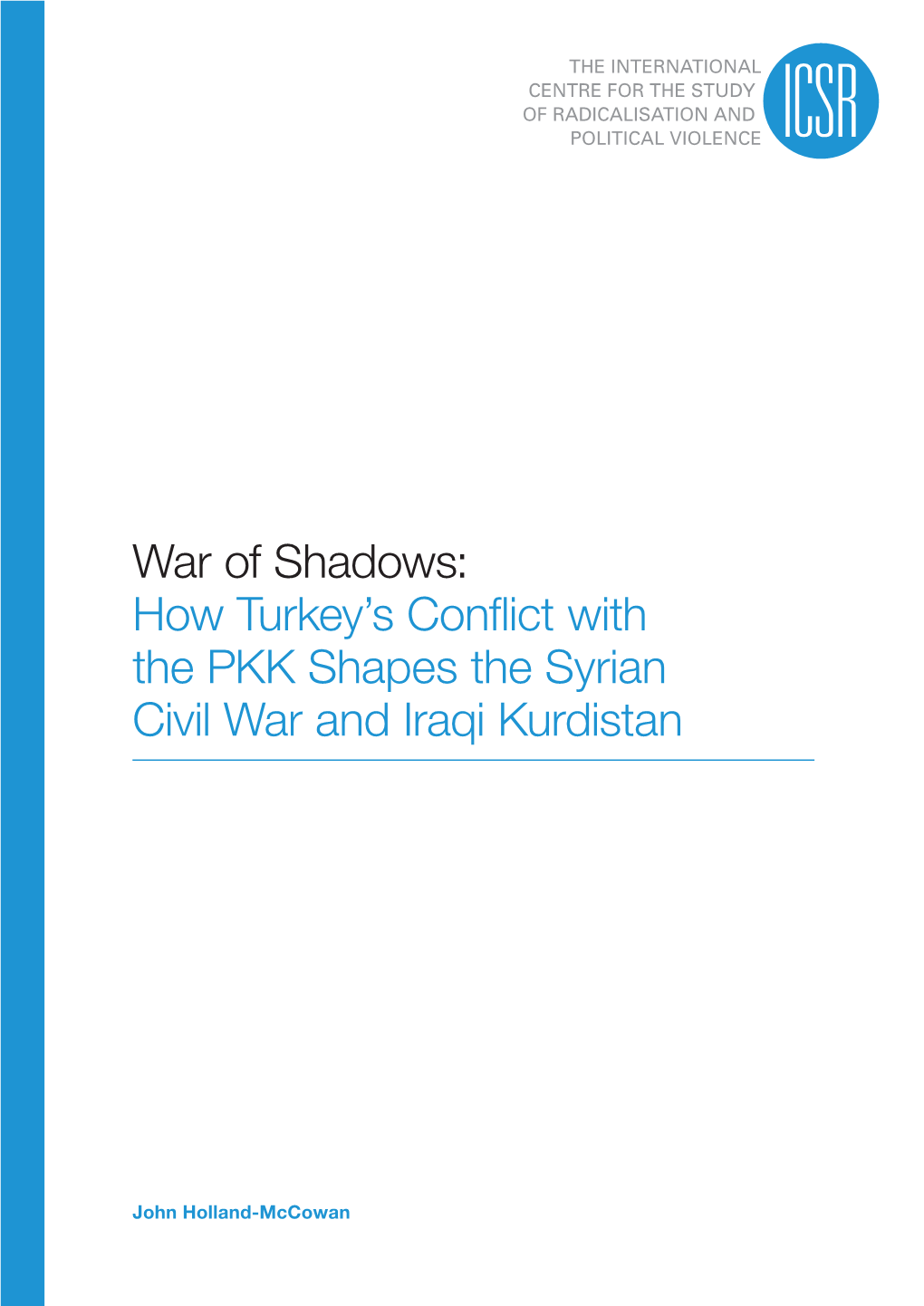 THE INTERNATIONAL CENTRE FOR THE STUDY OF RADICALISATION AND POLITICAL VIOLENCE

ICSR

War of Shadows:
How Turkey's Conflict with the PKK Shapes the Syrian Civil War and Iraqi Kurdistan

John Holland-McCowan